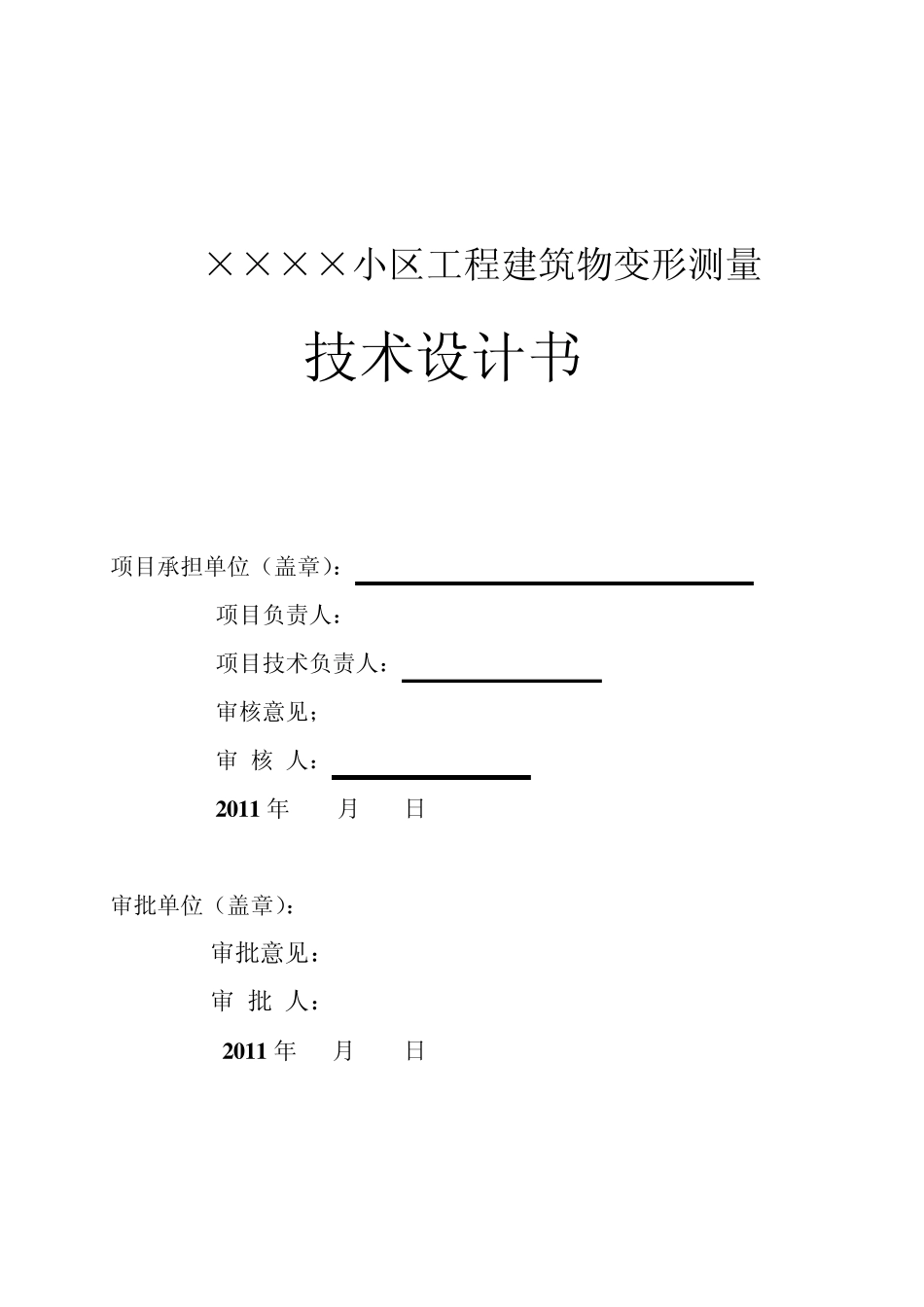 ××××小区工程建筑物变形测量

技术设计书

项目承担单位（盖章）：

项目负责人：

项目技术负责人：

审核意见；

审 核 人：

2011 年 月 日

审批单位（盖章）：

审批意见：

审 批 人：

2011 年 月 日